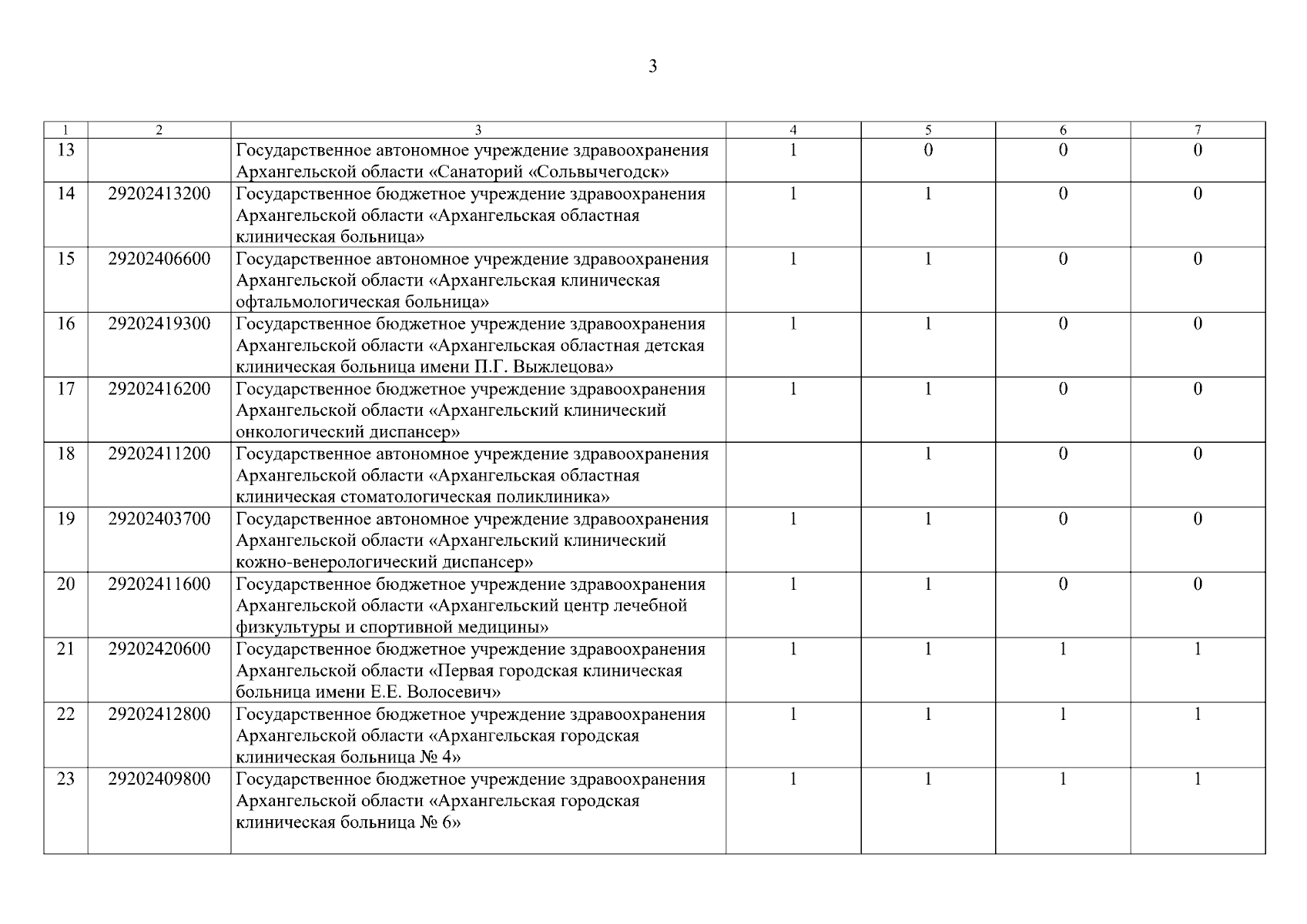 3

| 1 | 2 | 3 | 4 | 5 | 6 | 7 |
|---|---|---|---|---|---|---|
| 13 | | Государственное автономное учреждение здравоохранения Архангельской области «Санаторий «Сольвычегодск» | 1 | 0 | 0 | 0 |
| 14 | 29202413200 | Государственное бюджетное учреждение здравоохранения Архангельской области «Архангельская областная клиническая больница» | 1 | 1 | 0 | 0 |
| 15 | 29202406600 | Государственное автономное учреждение здравоохранения Архангельской области «Архангельская клиническая офтальмологическая больница» | 1 | 1 | 0 | 0 |
| 16 | 29202419300 | Государственное бюджетное учреждение здравоохранения Архангельской области «Архангельская областная детская клиническая больница имени П.Г. Выжлецова» | 1 | 1 | 0 | 0 |
| 17 | 29202416200 | Государственное бюджетное учреждение здравоохранения Архангельской области «Архангельский клинический онкологический диспансер» | 1 | 1 | 0 | 0 |
| 18 | 29202411200 | Государственное автономное учреждение здравоохранения Архангельской области «Архангельская областная клиническая стоматологическая поликлиника» | | 1 | 0 | 0 |
| 19 | 29202403700 | Государственное автономное учреждение здравоохранения Архангельской области «Архангельский клинический кожно-венерологический диспансер» | 1 | 1 | 0 | 0 |
| 20 | 29202411600 | Государственное бюджетное учреждение здравоохранения Архангельской области «Архангельский центр лечебной физкультуры и спортивной медицины» | 1 | 1 | 0 | 0 |
| 21 | 29202420600 | Государственное бюджетное учреждение здравоохранения Архангельской области «Первая городская клиническая больница имени Е.Е. Волосевич» | 1 | 1 | 1 | 1 |
| 22 | 29202412800 | Государственное бюджетное учреждение здравоохранения Архангельской области «Архангельская городская клиническая больница № 4» | 1 | 1 | 1 | 1 |
| 23 | 29202409800 | Государственное бюджетное учреждение здравоохранения Архангельской области «Архангельская городская клиническая больница № 6» | 1 | 1 | 1 | 1 |